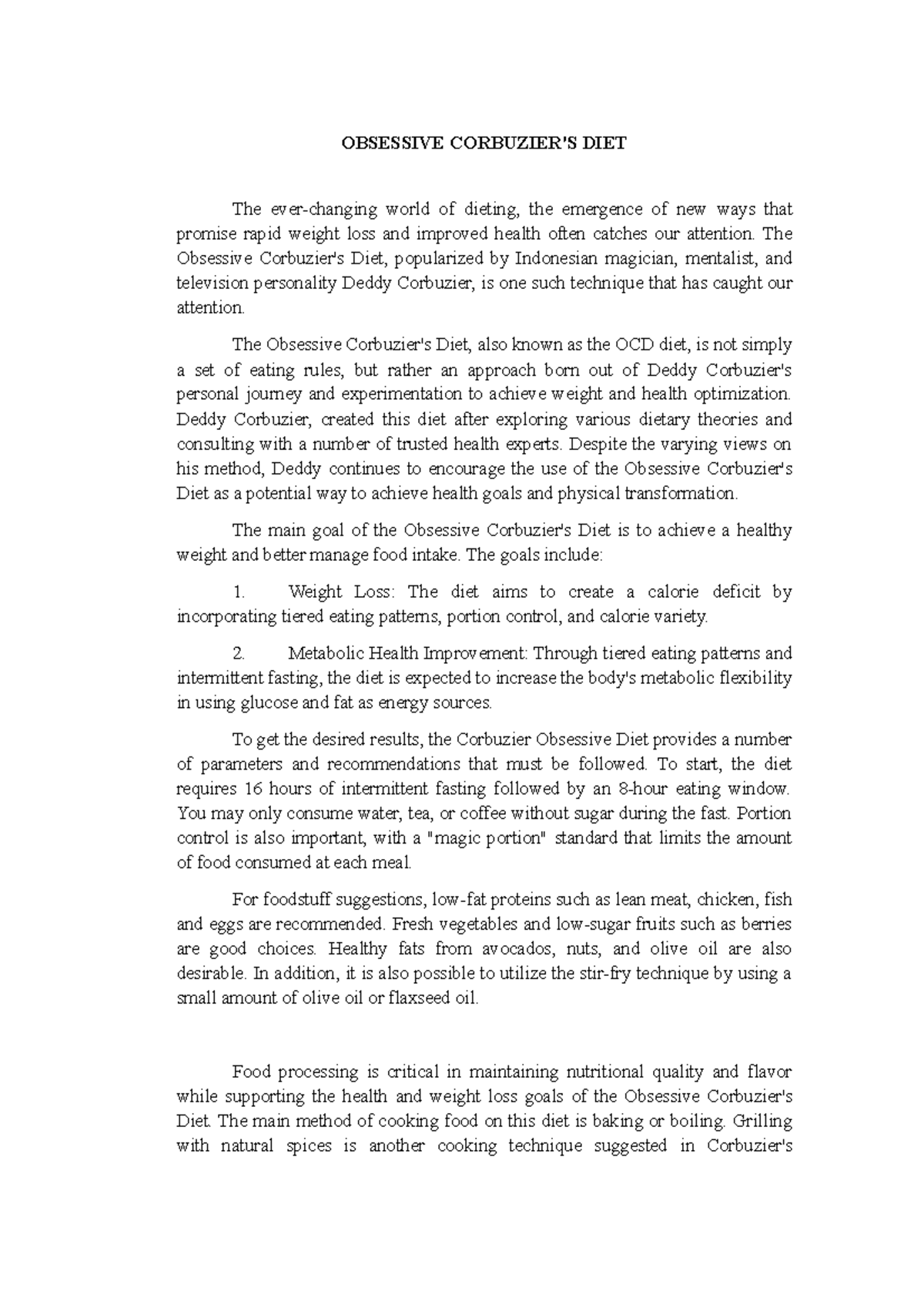 OBSESSIVE CORBUZIER'S DIET

The ever-changing world of dieting, the emergence of new ways that promise rapid weight loss and improved health often catches our attention. The Obsessive Corbuzier's Diet, popularized by Indonesian magician, mentalist, and television personality Deddy Corbuzier, is one such technique that has caught our attention.

The Obsessive Corbuzier's Diet, also known as the OCD diet, is not simply a set of eating rules, but rather an approach born out of Deddy Corbuzier's personal journey and experimentation to achieve weight and health optimization. Deddy Corbuzier, created this diet after exploring various dietary theories and consulting with a number of trusted health experts. Despite the varying views on his method, Deddy continues to encourage the use of the Obsessive Corbuzier's Diet as a potential way to achieve health goals and physical transformation.

The main goal of the Obsessive Corbuzier's Diet is to achieve a healthy weight and better manage food intake. The goals include:

1. Weight Loss: The diet aims to create a calorie deficit by incorporating tiered eating patterns, portion control, and calorie variety.

2. Metabolic Health Improvement: Through tiered eating patterns and intermittent fasting, the diet is expected to increase the body's metabolic flexibility in using glucose and fat as energy sources.

To get the desired results, the Corbuzier Obsessive Diet provides a number of parameters and recommendations that must be followed. To start, the diet requires 16 hours of intermittent fasting followed by an 8-hour eating window. You may only consume water, tea, or coffee without sugar during the fast. Portion control is also important, with a "magic portion" standard that limits the amount of food consumed at each meal.

For foodstuff suggestions, low-fat proteins such as lean meat, chicken, fish and eggs are recommended. Fresh vegetables and low-sugar fruits such as berries are good choices. Healthy fats from avocados, nuts, and olive oil are also desirable. In addition, it is also possible to utilize the stir-fry technique by using a small amount of olive oil or flaxseed oil.

Food processing is critical in maintaining nutritional quality and flavor while supporting the health and weight loss goals of the Obsessive Corbuzier's Diet. The main method of cooking food on this diet is baking or boiling. Grilling with natural spices is another cooking technique suggested in Corbuzier's